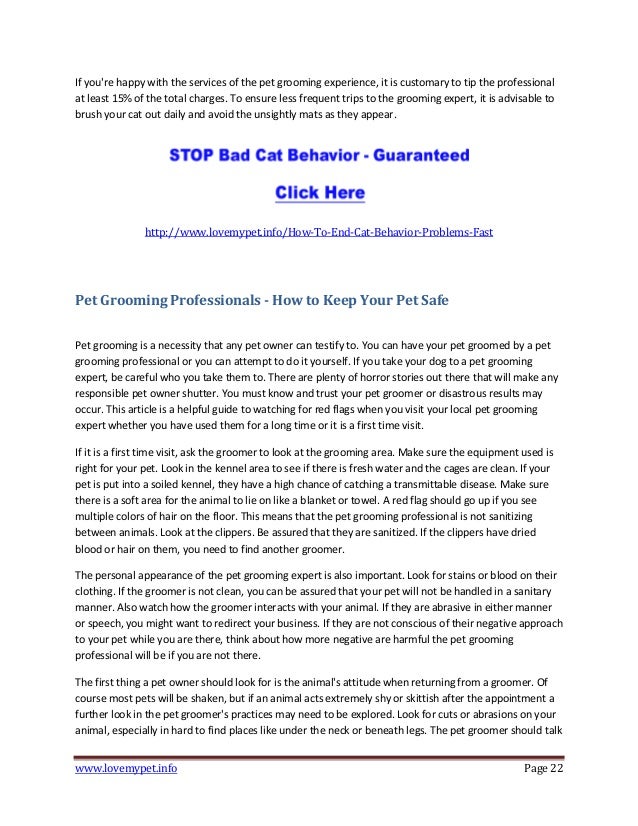 If you're happy with the services of the pet grooming experience, it is customary to tip the professional at least 15% of the total charges. To ensure less frequent trips to the grooming expert, it is advisable to brush your cat out daily and avoid the unsightly mats as they appear.

STOP Bad Cat Behavior - Guaranteed

Click Here

http://www.lovemypet.info/How-To-End-Cat-Behavior-Problems-Fast

Pet Grooming Professionals - How to Keep Your Pet Safe

Pet grooming is a necessity that any pet owner can testify to. You can have your pet groomed by a pet grooming professional or you can attempt to do it yourself. If you take your dog to a pet grooming expert, be careful who you take them to. There are plenty of horror stories out there that will make any responsible pet owner shutter. You must know and trust your pet groomer or disastrous results may occur. This article is a helpful guide to watching for red flags when you visit your local pet grooming expert whether you have used them for a long time or it is a first time visit.

If it is a first time visit, ask the groomer to look at the grooming area. Make sure the equipment used is right for your pet. Look in the kennel area to see if there is fresh water and the cages are clean. If your pet is put into a soiled kennel, they have a high chance of catching a transmittable disease. Make sure there is a soft area for the animal to lie on like a blanket or towel. A red flag should go up if you see multiple colors of hair on the floor. This means that the pet grooming professional is not sanitizing between animals. Look at the clippers. Be assured that they are sanitized. If the clippers have dried blood or hair on them, you need to find another groomer.

The personal appearance of the pet grooming expert is also important. Look for stains or blood on their clothing. If the groomer is not clean, you can be assured that your pet will not be handled in a sanitary manner. Also watch how the groomer interacts with your animal. If they are abrasive in either manner or speech, you might want to redirect your business. If they are not conscious of their negative approach to your pet while you are there, think about how more negative are harmful the pet grooming professional will be if you are not there.

The first thing a pet owner should look for is the animal's attitude when returning from a groomer. Of course most pets will be shaken, but if an animal acts extremely shy or skittish after the appointment a further look in the pet groomer's practices may need to be explored. Look for cuts or abrasions on your animal, especially in hard to find places like under the neck or beneath legs. The pet groomer should talk

www.lovemypet.info Page 22